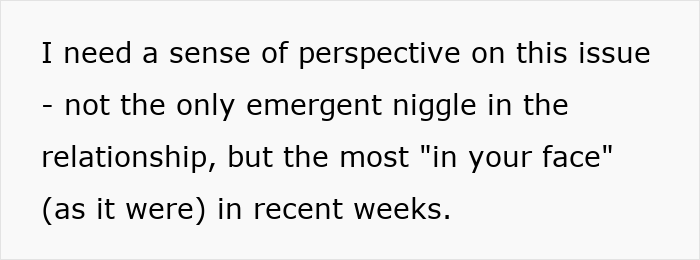 I need a sense of perspective on this issue - not the only emergent niggle in the relationship, but the most "in your face" (as it were) in recent weeks.